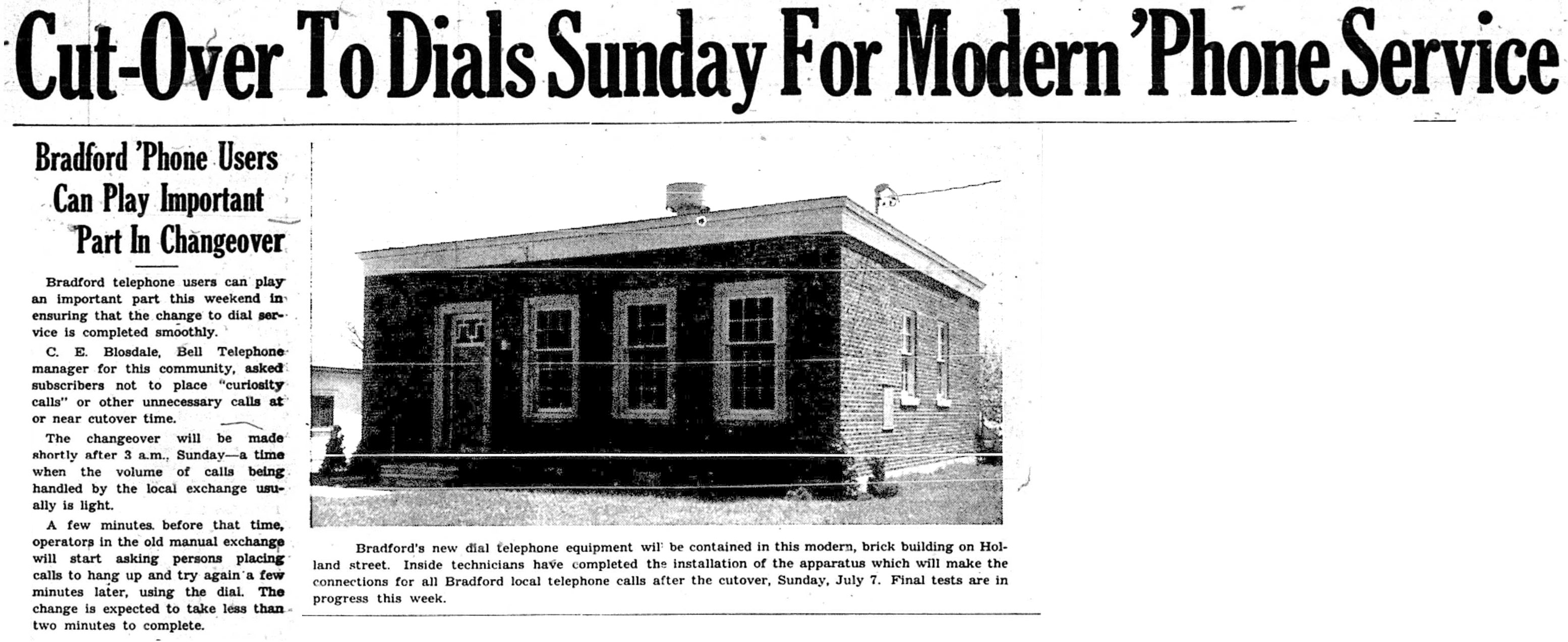 Cut-Over To Dials Sunday For Modern 'Phone Service

Bradford 'Phone Users Can Play Important Part In Changeover

Bradford telephone users can play an important part this weekend in ensuring that the change to dial service is completed smoothly.

C. E. Blosdale, Bell Telephone manager for this community, asked subscribers not to place "curiosity calls" or other unnecessary calls at or near cutover time.

The changeover will be made shortly after 3 a.m., Sunday—a time when the volume of calls being handled by the local exchange usually is light.

A few minutes before that time, operators in the old manual exchange will start asking persons placing calls to hang up and try again a few minutes later, using the dial. The change is expected to take less than two minutes to complete.

Bradford's new dial telephone equipment wil be contained in this modern, brick building on Holland street. Inside technicians have completed the installation of the apparatus which will make the connections for all Bradford local telephone calls after the cutover, Sunday, July 7. Final tests are in progress this week.